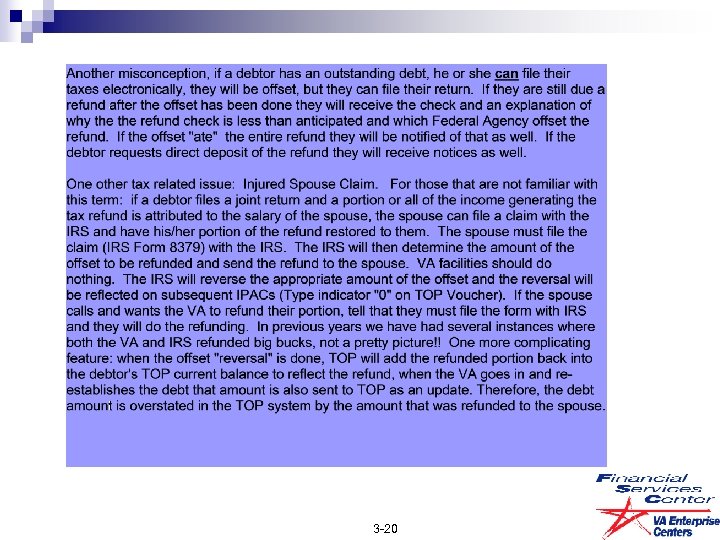 Another misconception, if a debtor has an outstanding debt, he or she can file their taxes electronically, they will be offset, but they can file their return. If they are still due a refund after the offset has been done they will receive the check and an explanation of why the the refund check is less than anticipated and which Federal Agency offset the refund. If the offset "ate" the entire refund they will be notified of that as well. If the debtor requests direct deposit of the refund they will receive notices as well.

One other tax related issue: Injured Spouse Claim. For those that are not familiar with this term: if a debtor files a joint return and a portion or all of the income generating the tax refund is attributed to the salary of the spouse, the spouse can file a claim with the IRS and have his/her portion of the refund restored to them. The spouse must file the claim (IRS Form 8379) with the IRS. The IRS will then determine the amount of the offset to be refunded and send the refund to the spouse. VA facilities should do nothing. The IRS will reverse the appropriate amount of the offset and the reversal will be reflected on subsequent IPACs (Type indicator "0" on TOP Voucher). If the spouse calls and wants the VA to refund their portion, tell that they must file the form with IRS and they will do the refunding. In previous years we have had several instances where both the VA and IRS refunded big bucks, not a pretty picture!! One more complicating feature: when the offset "reversal" is done, TOP will add the refunded portion back into the debtor's TOP current balance to reflect the refund, when the VA goes in and re-establishes the debt that amount is also sent to TOP as an update. Therefore, the debt amount is overstated in the TOP system by the amount that was refunded to the spouse.

Financial
Services
Center
VA Enterprise
Centers

3-20